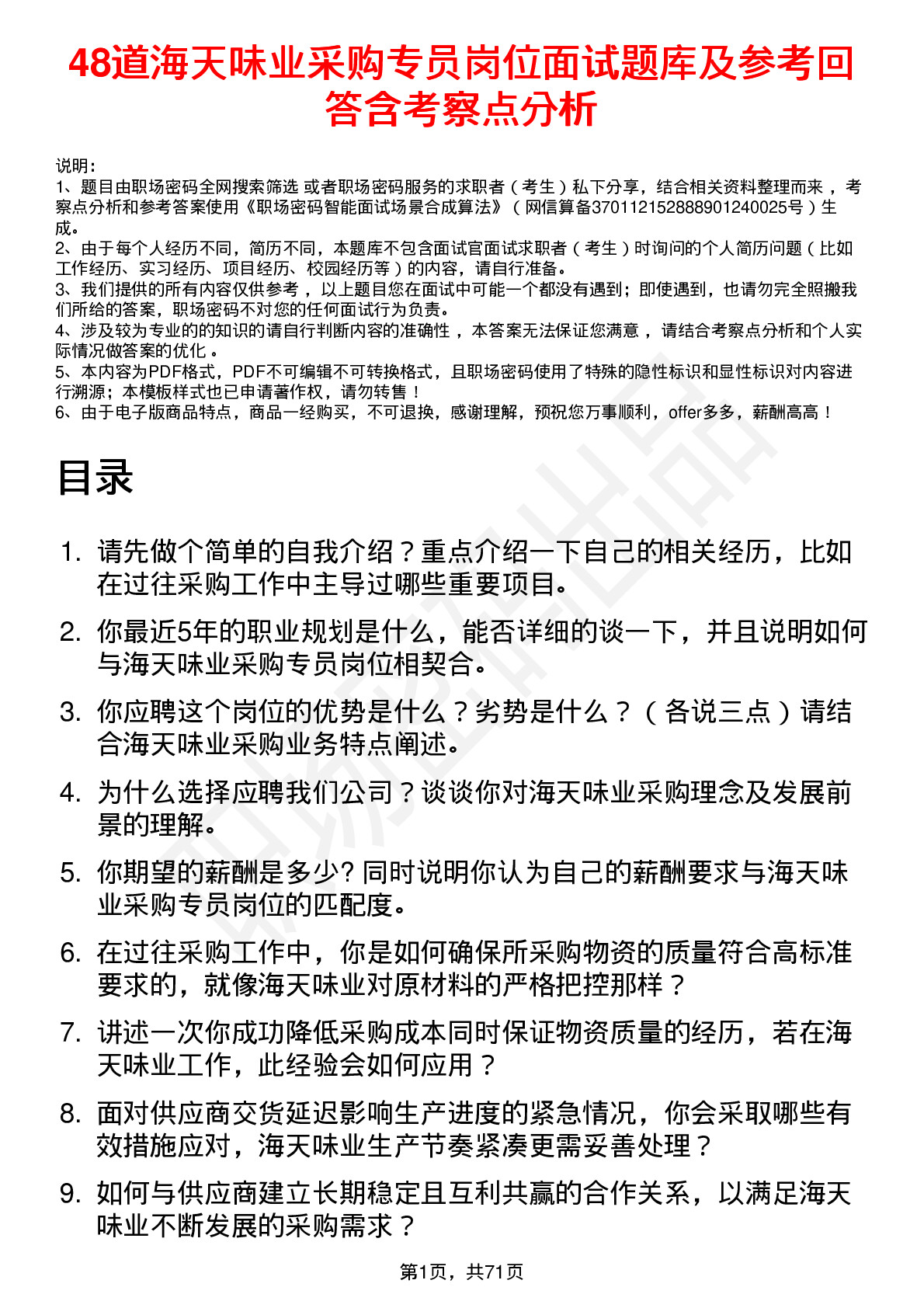 48道海天味业采购专员岗位面试题库及参考回答含考察点分析

说明：
1、题目由职场密码全网搜索筛选 或者职场密码服务的求职者（考生）私下分享，结合相关资料整理而来，考察点分析和参考答案使用《职场密码智能面试场景合成算法》（网信算备370112152888901240025号）生成。
2、由于每个人经历不同，简历不同，本题库不包含面试官面试求职者（考生）时询问的个人简历问题（比如工作经历、实习经历、项目经历、校园经历等）的内容，请自行准备。
3、我们提供的所有内容仅供参考，以上题目您在面试中可能一个都没有遇到；即使遇到，也请勿完全照搬我们所给的答案，职场密码不对您的任何面试行为负责。
4、涉及较为专业的的知识的请自行判断内容的准确性，本答案无法保证您满意，请结合考察点分析和个人实际情况做答案的优化。
5、本内容为PDF格式，PDF不可编辑不可转换格式，且职场密码使用了特殊的隐性标识和显性标识对内容进行溯源；本模板样式也已申请著作权，请勿转售！
6、由于电子版商品特点，商品一经购买，不可退换，感谢理解，预祝您万事顺利，offer多多，薪酬高高！

目录

1. 请先做个简单的自我介绍？重点介绍一下自己的相关经历，比如在过往采购工作中主导过哪些重要项目。
2. 你最近5年的职业规划是什么，能否详细的谈一下，并且说明如何与海天味业采购专员岗位相契合。
3. 你应聘这个岗位的优势是什么？劣势是什么？（各说三点）请结合海天味业采购业务特点阐述。
4. 为什么选择应聘我们公司？谈谈你对海天味业采购理念及发展前景的理解。
5. 你期望的薪酬是多少? 同时说明你认为自己的薪酬要求与海天味业采购专员岗位的匹配度。
6. 在过往采购工作中，你是如何确保所采购物资的质量符合高标准要求的，就像海天味业对原材料的严格把控那样？
7. 讲述一次你成功降低采购成本同时保证物资质量的经历，若在海天味业工作，此经验会如何应用？
8. 面对供应商交货延迟影响生产进度的紧急情况，你会采取哪些有效措施应对，海天味业生产节奏紧凑更需妥善处理？
9. 如何与供应商建立长期稳定且互利共赢的合作关系，以满足海天味业不断发展的采购需求？

第1页，共71页